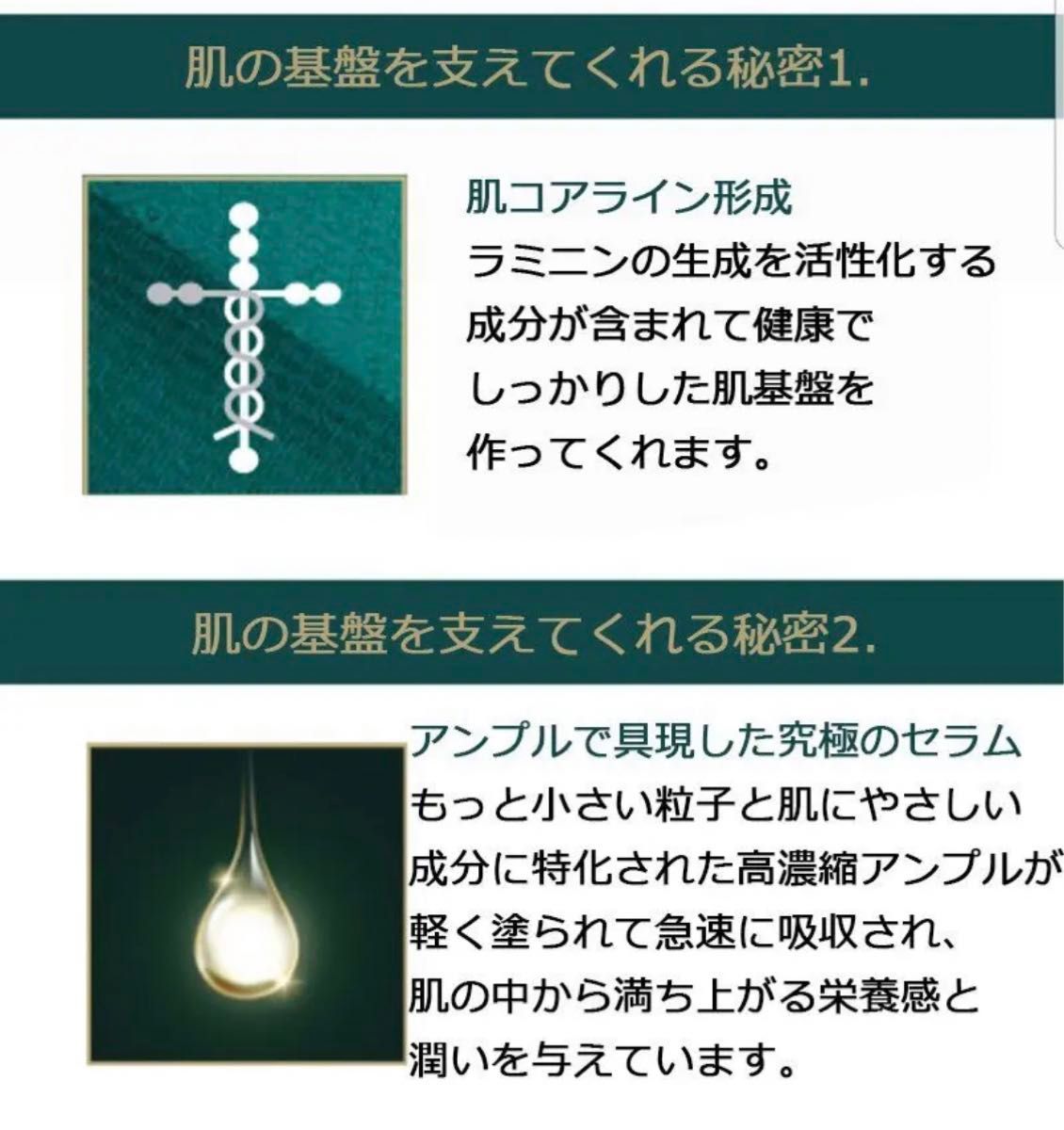 肌の基盤を支えてくれる秘密1.

肌コアライン形成
ラミニンの生成を活性化する成分が含まれて健康でしっかりした肌基盤を作ってくれます。

肌の基盤を支えてくれる秘密2.

アンプルで具現した究極のセラム
もっと小さい粒子と肌にやさしい成分に特化された高濃縮アンプルが軽く塗られて急速に吸収され、肌の中から満ち上がる栄養感と潤いを与えています。